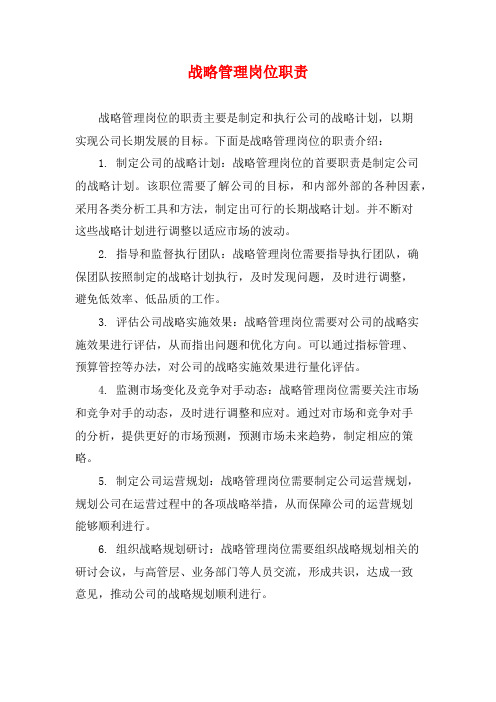 战略管理岗位职责

战略管理岗位的职责主要是制定和执行公司的战略计划，以期实现公司长期发展的目标。下面是战略管理岗位的职责介绍：

1. 制定公司的战略计划：战略管理岗位的首要职责是制定公司的战略计划。该职位需要了解公司的目标，和内部外部的各种因素，采用各类分析工具和方法，制定出可行的长期战略计划。并不断对这些战略计划进行调整以适应市场的波动。

2. 指导和监督执行团队：战略管理岗位需要指导执行团队，确保团队按照制定的战略计划执行，及时发现问题，及时进行调整，避免低效率、低品质的工作。

3. 评估公司战略实施效果：战略管理岗位需要对公司的战略实施效果进行评估，从而指出问题和优化方向。可以通过指标管理、预算管控等办法，对公司的战略实施效果进行量化评估。

4. 监测市场变化及竞争对手动态：战略管理岗位需要关注市场和竞争对手的动态，及时进行调整和应对。通过对市场和竞争对手的分析，提供更好的市场预测，预测市场未来趋势，制定相应的策略。

5. 制定公司运营规划：战略管理岗位需要制定公司运营规划，规划公司在运营过程中的各项战略举措，从而保障公司的运营规划能够顺利进行。

6. 组织战略规划研讨：战略管理岗位需要组织战略规划相关的研讨会议，与高管层、业务部门等人员交流，形成共识，达成一致意见，推动公司的战略规划顺利进行。